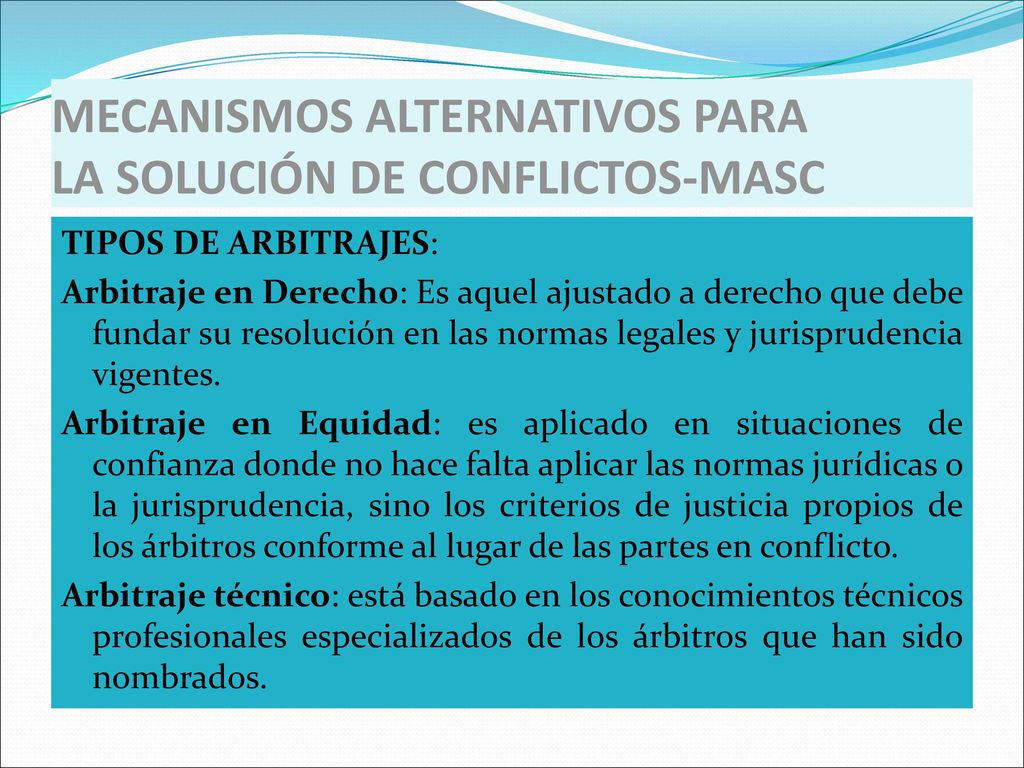 MECANISMOS ALTERNATIVOS PARA
LA SOLUCIÓN DE CONFLICTOS-MASC

TIPOS DE ARBITRAJES:

Arbitraje en Derecho: Es aquel ajustado a derecho que debe fundar su resolución en las normas legales y jurisprudencia vigentes.

Arbitraje en Equidad: es aplicado en situaciones de confianza donde no hace falta aplicar las normas jurídicas o la jurisprudencia, sino los criterios de justicia propios de los árbitros conforme al lugar de las partes en conflicto.

Arbitraje técnico: está basado en los conocimientos técnicos profesionales especializados de los árbitros que han sido nombrados.